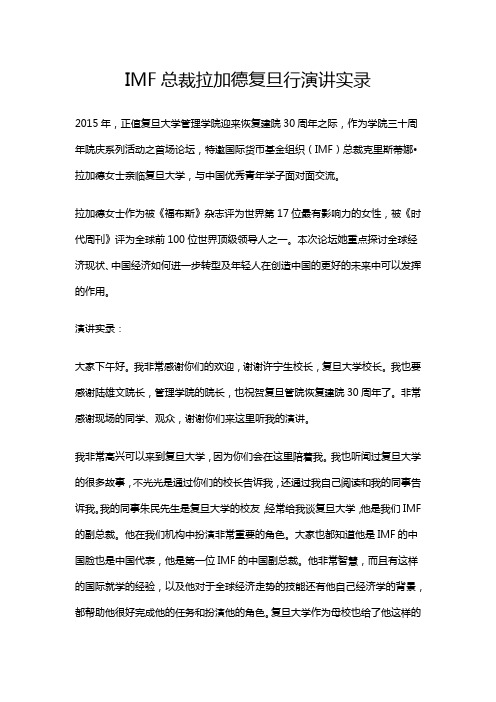 IMF总裁拉加德复旦行演讲实录

2015年，正值复旦大学管理学院迎来恢复建院30周年之际，作为学院三十周年院庆系列活动之首场论坛，特邀国际货币基金组织（IMF）总裁克里斯蒂娜•拉加德女士亲临复旦大学，与中国优秀青年学子面对面交流。

拉加德女士作为被《福布斯》杂志评为世界第17位最有影响力的女性，被《时代周刊》评为全球前100位世界顶级领导人之一。本次论坛她重点探讨全球经济现状、中国经济如何进一步转型及年轻人在创造中国的更好的未来中可以发挥的作用。

演讲实录：

大家下午好。我非常感谢你们的欢迎，谢谢许宁生校长，复旦大学校长。我也要感谢陆雄文院长，管理学院的院长，也祝贺复旦管院恢复建院30周年了。非常感谢现场的同学、观众，谢谢你们来这里听我的演讲。

我非常高兴可以来到复旦大学，因为你们会在这里陪着我。我也听闻过复旦大学的很多故事，不光光是通过你们的校长告诉我，还通过我自己阅读和我的同事告诉我。我的同事朱民先生是复旦大学的校友，经常给我谈复旦大学，他是我们IMF的副总裁。他在我们机构中扮演非常重要的角色。大家也都知道他是IMF的中国脸也是中国代表，他是第一位IMF的中国副总裁。他非常智慧，而且有这样的国际就学的经验，以及他对于全球经济走势的技能还有他自己经济学的背景，都帮助他很好完成他的任务和扮演他的角色。复旦大学作为母校也给了他这样的